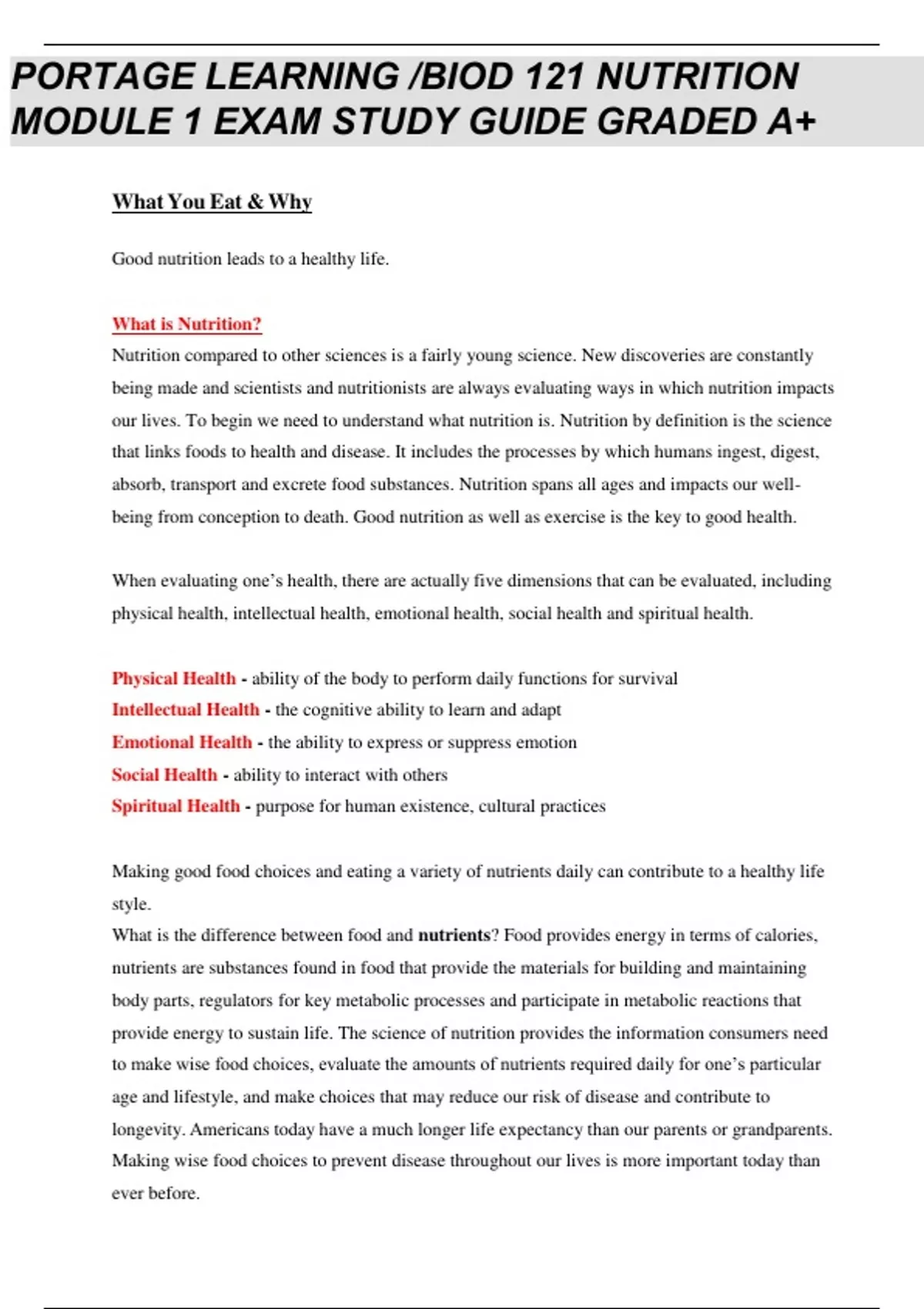 PORTAGE LEARNING /BIOD 121 NUTRITION MODULE 1 EXAM STUDY GUIDE GRADED A+

What You Eat & Why

Good nutrition leads to a healthy life.

What is Nutrition?
Nutrition compared to other sciences is a fairly young science. New discoveries are constantly being made and scientists and nutritionists are always evaluating ways in which nutrition impacts our lives. To begin we need to understand what nutrition is. Nutrition by definition is the science that links foods to health and disease. It includes the processes by which humans ingest, digest, absorb, transport and excrete food substances. Nutrition spans all ages and impacts our well-being from conception to death. Good nutrition as well as exercise is the key to good health.

When evaluating one's health, there are actually five dimensions that can be evaluated, including physical health, intellectual health, emotional health, social health and spiritual health.

Physical Health - ability of the body to perform daily functions for survival
Intellectual Health - the cognitive ability to learn and adapt
Emotional Health - the ability to express or suppress emotion
Social Health - ability to interact with others
Spiritual Health - purpose for human existence, cultural practices

Making good food choices and eating a variety of nutrients daily can contribute to a healthy life style.
What is the difference between food and nutrients? Food provides energy in terms of calories, nutrients are substances found in food that provide the materials for building and maintaining body parts, regulators for key metabolic processes and participate in metabolic reactions that provide energy to sustain life. The science of nutrition provides the information consumers need to make wise food choices, evaluate the amounts of nutrients required daily for one's particular age and lifestyle, and make choices that may reduce our risk of disease and contribute to longevity. Americans today have a much longer life expectancy than our parents or grandparents. Making wise food choices to prevent disease throughout our lives is more important today than ever before.